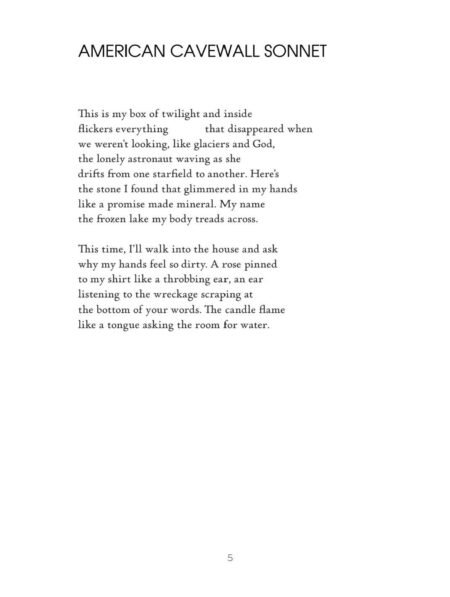 AMERICAN CAVEWALL SONNET

This is my box of twilight and inside
flickers everything that disappeared when
we weren't looking, like glaciers and God,
the lonely astronaut waving as she
drifts from one starfield to another. Here's
the stone I found that glimmered in my hands
like a promise made mineral. My name
the frozen lake my body treads across.

This time, I'll walk into the house and ask
why my hands feel so dirty. A rose pinned
to my shirt like a throbbing ear, an ear
listening to the wreckage scraping at
the bottom of your words. The candle flame
like a tongue asking the room for water.

5